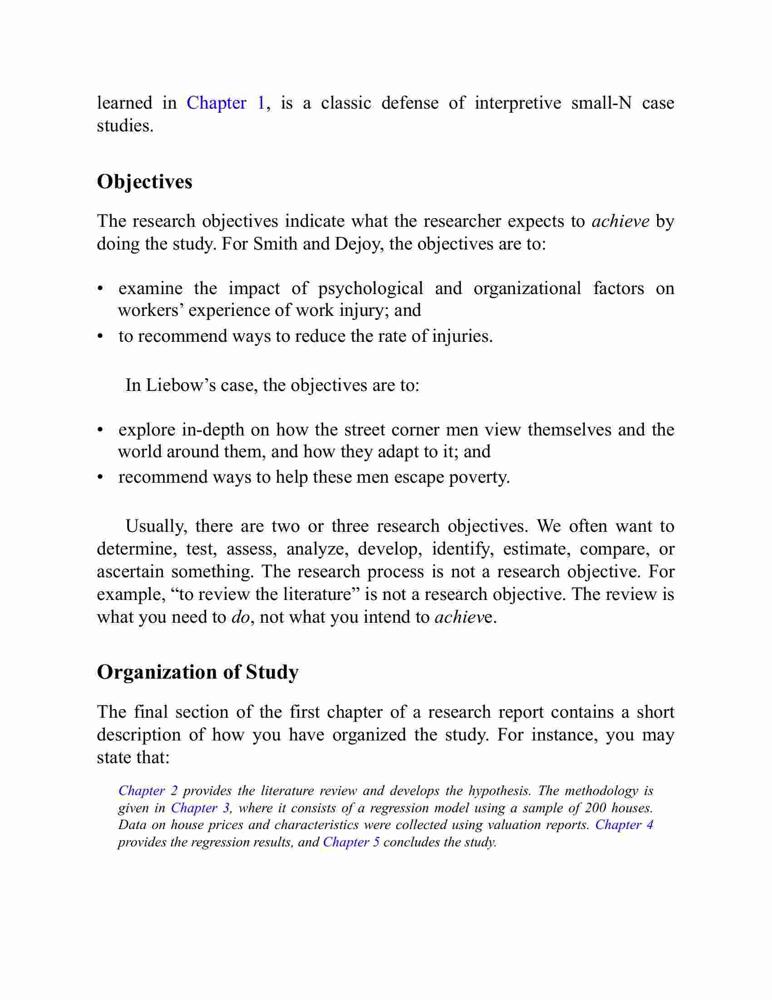 learned in Chapter 1, is a classic defense of interpretive small-N case studies.

Objectives

The research objectives indicate what the researcher expects to achieve by doing the study. For Smith and Dejoy, the objectives are to:

• examine the impact of psychological and organizational factors on workers' experience of work injury; and
• to recommend ways to reduce the rate of injuries.

In Liebow's case, the objectives are to:

• explore in-depth on how the street corner men view themselves and the world around them, and how they adapt to it; and
• recommend ways to help these men escape poverty.

Usually, there are two or three research objectives. We often want to determine, test, assess, analyze, develop, identify, estimate, compare, or ascertain something. The research process is not a research objective. For example, "to review the literature" is not a research objective. The review is what you need to do, not what you intend to achieve.

Organization of Study

The final section of the first chapter of a research report contains a short description of how you have organized the study. For instance, you may state that:

Chapter 2 provides the literature review and develops the hypothesis. The methodology is given in Chapter 3, where it consists of a regression model using a sample of 200 houses. Data on house prices and characteristics were collected using valuation reports. Chapter 4 provides the regression results, and Chapter 5 concludes the study.